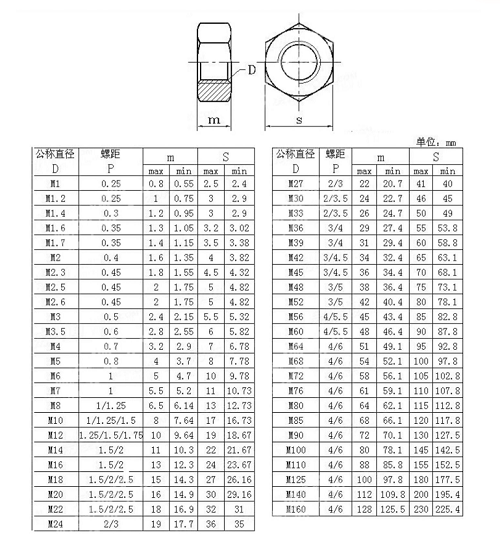 D

m

s

单位：mm

| 公称直径 D | 螺距 P | m max | m min | S max | S min |
|---|---|---|---|---|---|
| M1 | 0.25 | 0.8 | 0.55 | 2.5 | 2.4 |
| M1.2 | 0.25 | 1 | 0.75 | 3 | 2.9 |
| M1.4 | 0.3 | 1.2 | 0.95 | 3 | 2.9 |
| M1.6 | 0.35 | 1.3 | 1.05 | 3.2 | 3.02 |
| M1.7 | 0.35 | 1.4 | 1.15 | 3.5 | 3.38 |
| M2 | 0.4 | 1.6 | 1.35 | 4 | 3.82 |
| M2.3 | 0.45 | 1.8 | 1.55 | 4.5 | 4.32 |
| M2.5 | 0.45 | 2 | 1.75 | 5 | 4.82 |
| M2.6 | 0.45 | 2 | 1.75 | 5 | 4.82 |
| M3 | 0.5 | 2.4 | 2.15 | 5.5 | 5.32 |
| M3.5 | 0.6 | 2.8 | 2.55 | 6 | 5.82 |
| M4 | 0.7 | 3.2 | 2.9 | 7 | 6.78 |
| M5 | 0.8 | 4 | 3.7 | 8 | 7.78 |
| M6 | 1 | 5 | 4.7 | 10 | 9.78 |
| M7 | 1 | 5.5 | 5.2 | 11 | 10.73 |
| M8 | 1/1.25 | 6.5 | 6.14 | 13 | 12.73 |
| M10 | 1/1.25/1.5 | 8 | 7.64 | 17 | 16.73 |
| M12 | 1.25/1.5/1.75 | 10 | 9.64 | 19 | 18.67 |
| M14 | 1.5/2 | 11 | 10.3 | 22 | 21.67 |
| M16 | 1.5/2 | 13 | 12.3 | 24 | 23.67 |
| M18 | 1.5/2/2.5 | 15 | 14.3 | 27 | 26.16 |
| M20 | 1.5/2/2.5 | 16 | 14.9 | 30 | 29.16 |
| M22 | 1.5/2/2.5 | 18 | 16.9 | 32 | 31 |
| M24 | 2/3 | 19 | 17.7 | 36 | 35 |

| 公称直径 D | 螺距 P | m max | m min | S max | S min |
|---|---|---|---|---|---|
| M27 | 2/3 | 22 | 20.7 | 41 | 40 |
| M30 | 2/3.5 | 24 | 22.7 | 46 | 45 |
| M33 | 2/3.5 | 26 | 24.7 | 50 | 49 |
| M36 | 3/4 | 29 | 27.4 | 55 | 53.8 |
| M39 | 3/4 | 31 | 29.4 | 60 | 58.8 |
| M42 | 3/4.5 | 34 | 32.4 | 65 | 63.1 |
| M45 | 3/4.5 | 36 | 34.4 | 70 | 68.1 |
| M48 | 3/5 | 38 | 36.4 | 75 | 73.1 |
| M52 | 3/5 | 42 | 40.4 | 80 | 78.1 |
| M56 | 4/5.5 | 45 | 43.4 | 85 | 82.8 |
| M60 | 4/5.5 | 48 | 46.4 | 90 | 87.8 |
| M64 | 4/6 | 51 | 49.1 | 95 | 92.8 |
| M68 | 4/6 | 54 | 52.1 | 100 | 97.8 |
| M72 | 4/6 | 58 | 56.1 | 105 | 102.8 |
| M76 | 4/6 | 61 | 59.1 | 110 | 107.8 |
| M80 | 4/6 | 64 | 62.1 | 115 | 112.8 |
| M85 | 4/6 | 68 | 66.1 | 120 | 117.8 |
| M90 | 4/6 | 72 | 70.1 | 130 | 127.5 |
| M100 | 4/6 | 80 | 78.1 | 145 | 142.5 |
| M110 | 4/6 | 88 | 85.8 | 155 | 152.5 |
| M125 | 4/6 | 100 | 97.8 | 180 | 177.5 |
| M140 | 4/6 | 112 | 109.8 | 200 | 195.4 |
| M160 | 4/6 | 128 | 125.5 | 230 | 225.4 |